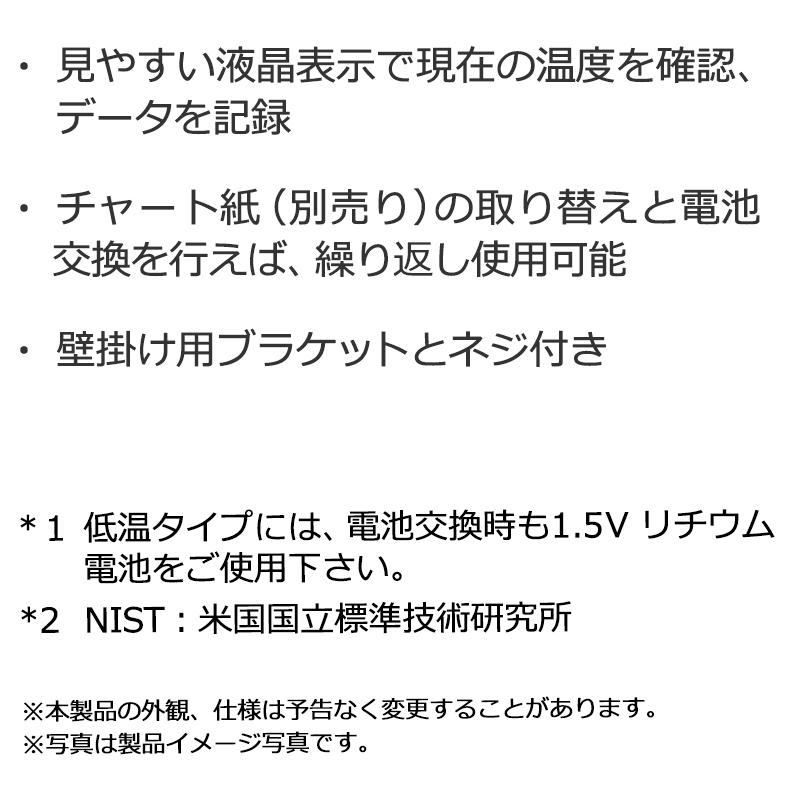 ・ 見やすい液晶表示で現在の温度を確認、データを記録

・ チャート紙（別売り）の取り替えと電池交換を行えば、繰り返し使用可能

・ 壁掛け用ブラケットとネジ付き

＊1 低温タイプには、電池交換時も1.5V リチウム電池をご使用下さい。

*2 NIST：米国国立標準技術研究所

※本製品の外観、仕様は予告なく変更することがあります。
※写真は製品イメージ写真です。